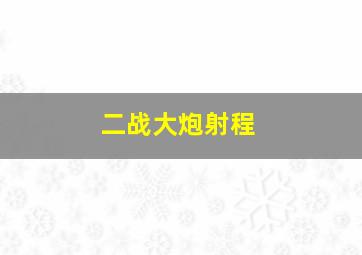 二战大炮射程